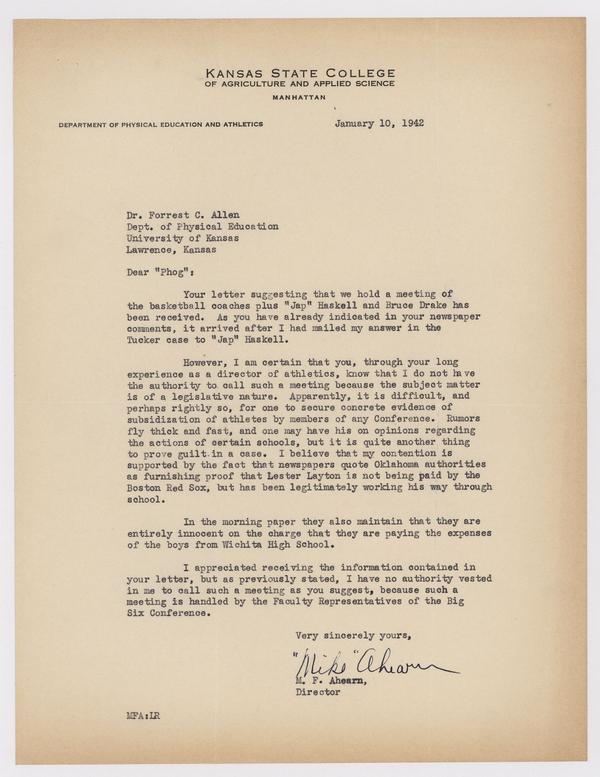 KANSAS STATE COLLEGE
OF AGRICULTURE AND APPLIED SCIENCE
MANHATTAN

DEPARTMENT OF PHYSICAL EDUCATION AND ATHLETICS

January 10, 1942

Dr. Forrest C. Allen
Dept. of Physical Education
University of Kansas
Lawrence, Kansas

Dear "Phog":

Your letter suggesting that we hold a meeting of the basketball coaches plus "Jap" Haskell and Bruce Drake has been received. As you have already indicated in your newspaper comments, it arrived after I had mailed my answer in the Tucker case to "Jap" Haskell.

However, I am certain that you, through your long experience as a director of athletics, know that I do not have the authority to call such a meeting because the subject matter is of a legislative nature. Apparently, it is difficult, and perhaps rightly so, for one to secure concrete evidence of subsidization of athletes by members of any Conference. Rumors fly thick and fast, and one may have his on opinions regarding the actions of certain schools, but it is quite another thing to prove guilt in a case. I believe that my contention is supported by the fact that newspapers quote Oklahoma authorities as furnishing proof that Lester Layton is not being paid by the Boston Red Sox, but has been legitimately working his way through school.

In the morning paper they also maintain that they are entirely innocent on the charge that they are paying the expenses of the boys from Wichita High School.

I appreciated receiving the information contained in your letter, but as previously stated, I have no authority vested in me to call such a meeting as you suggest, because such a meeting is handled by the Faculty Representatives of the Big Six Conference.

Very sincerely yours,

"Mike" Ahearn
M. F. Ahearn,
Director

MFA:LR